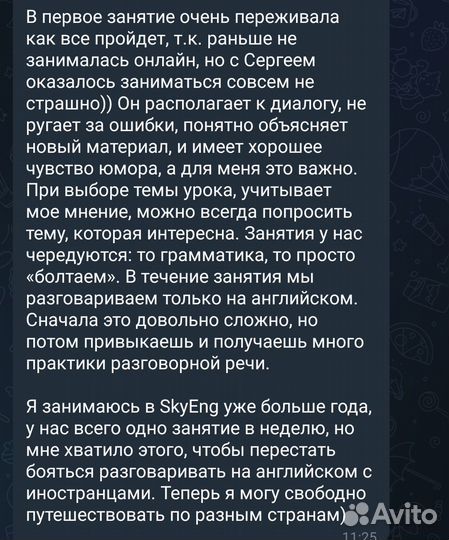 В первое занятие очень переживала как все пройдет, т.к. раньше не занималась онлайн, но с Сергеем оказалось заниматься совсем не страшно)) Он располагает к диалогу, не ругает за ошибки, понятно объясняет новый материал, и имеет хорошее чувство юмора, а для меня это важно. При выборе темы урока, учитывает мое мнение, можно всегда попросить тему, которая интересна. Занятия у нас чередуются: то грамматика, то просто «болтаем». В течение занятия мы разговариваем только на английском. Сначала это довольно сложно, но потом привыкаешь и получаешь много практики разговорной речи.

Я занимаюсь в SkyEng уже больше года, у нас всего одно занятие в неделю, но мне хватило этого, чтобы перестать бояться разговаривать на английском с иностранцами. Теперь я могу свободно путешествовать по разным странам)

Avito

11:25